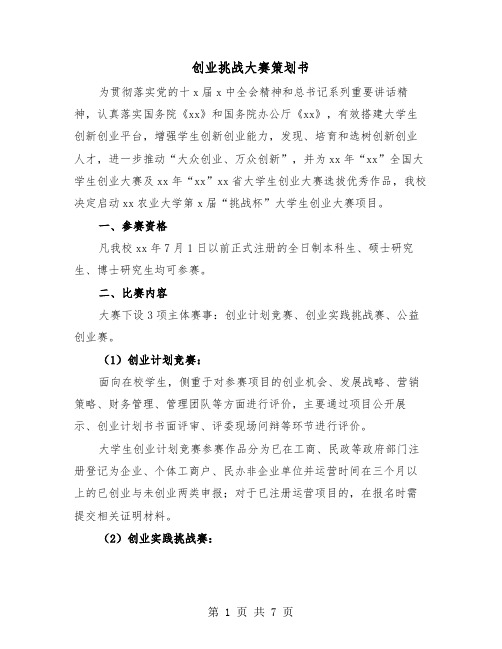 创业挑战大赛策划书

为贯彻落实党的十x届x中全会精神和总书记系列重要讲话精神，认真落实国务院《xx》和国务院办公厅《xx》，有效搭建大学生创新创业平台，增强学生创新创业能力，发现、培育和选树创新创业人才，进一步推动“大众创业、万众创新”，并为xx年“xx”全国大学生创业大赛及xx年“xx”xx省大学生创业大赛选拔优秀作品，我校决定启动xx农业大学第x届“挑战杯”大学生创业大赛项目。

一、参赛资格

凡我校xx年7月1日以前正式注册的全日制本科生、硕士研究生、博士研究生均可参赛。

二、比赛内容

大赛下设3项主体赛事：创业计划竞赛、创业实践挑战赛、公益创业赛。

（1）创业计划竞赛：

面向在校学生，侧重于对参赛项目的创业机会、发展战略、营销策略、财务管理、管理团队等方面进行评价，主要通过项目公开展示、创业计划书书面评审、评委现场问辩等环节进行评价。

大学生创业计划竞赛参赛作品分为已在工商、民政等政府部门注册登记为企业、个体工商户、民办非企业单位并运营时间在三个月以上的已创业与未创业两类申报；对于已注册运营项目的，在报名时需提交相关证明材料。

（2）创业实践挑战赛：

第 1 页 共 7 页